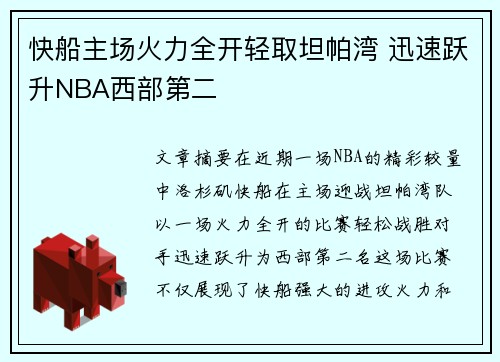 快船主场火力全开轻取坦帕湾 迅速跃升NBA西部第二

文章摘要在近期一场NBA的精彩较量中洛杉矶快船在主场迎战坦帕湾队以一场火力全开的比赛轻松战胜对手迅速跃升为西部第二名这场比赛不仅展现了快船强大的进攻火力和